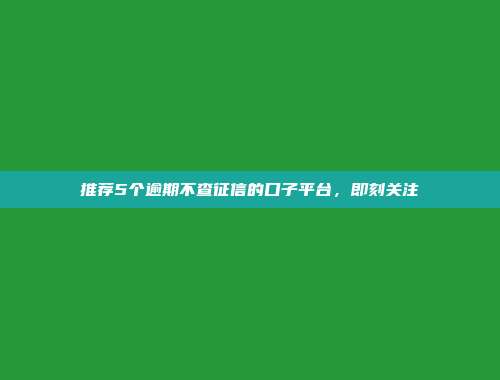 推荐5个逾期不查征信的口子平台，即刻关注